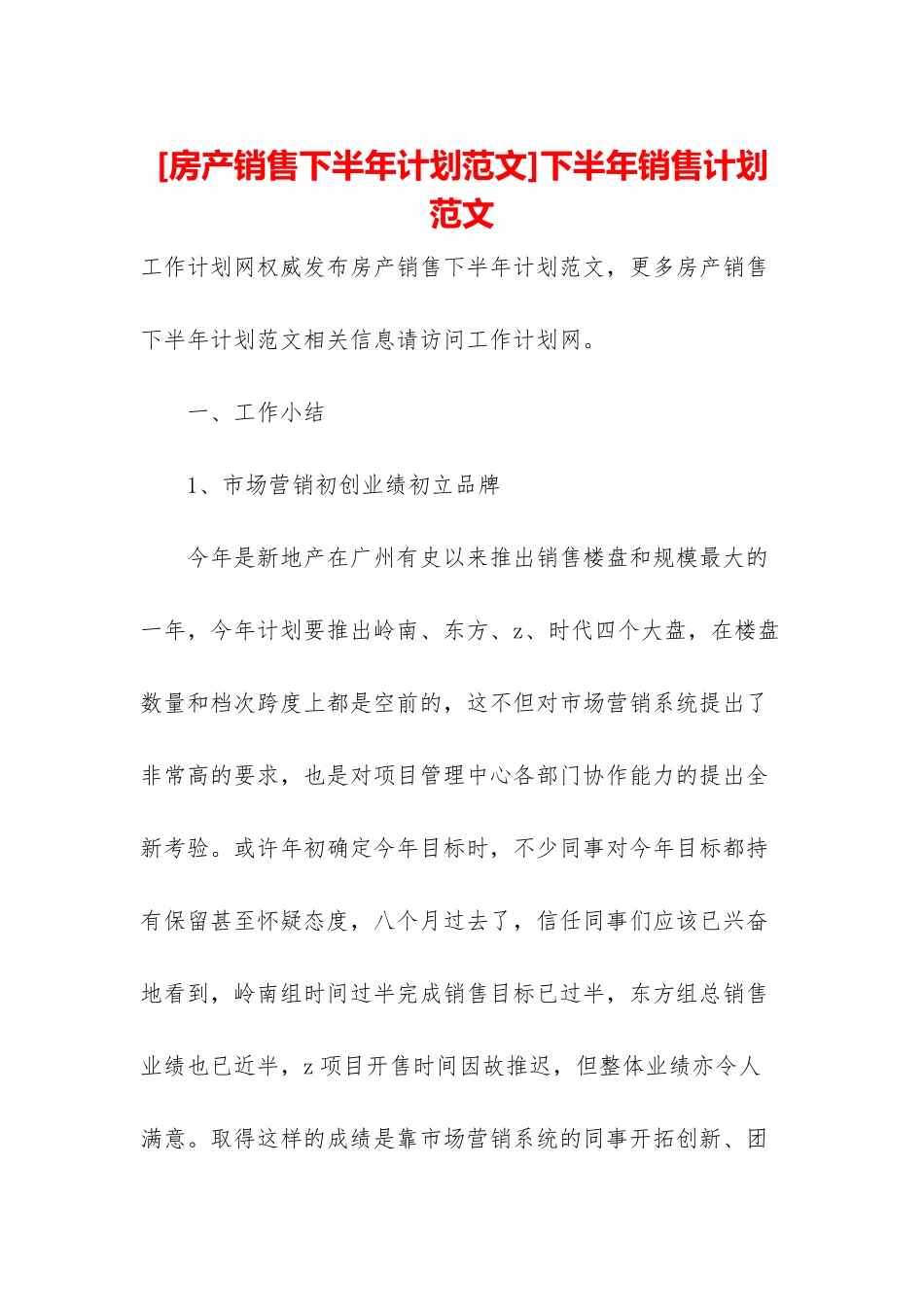 [房产销售下半年计划范文]下半年销售计划范文

工作计划网权威发布房产销售下半年计划范文，更多房产销售下半年计划范文相关信息请访问工作计划网。

一、工作小结

1、市场营销初创业绩初立品牌

今年是新地产在广州有史以来推出销售楼盘和规模最大的一年，今年计划要推出岭南、东方、z、时代四个大盘，在楼盘数量和档次跨度上都是空前的，这不但对市场营销系统提出了非常高的要求，也是对项目管理中心各部门协作能力的提出全新考验。或许年初确定今年目标时，不少同事对今年目标都持有保留甚至怀疑态度，八个月过去了，信任同事们应该已兴奋地看到，岭南组时间过半完成销售目标已过半，东方组总销售业绩也已近半，z 项目开售时间因故推迟，但整体业绩亦令人满意。取得这样的成绩是靠市场营销系统的同事开拓创新、团